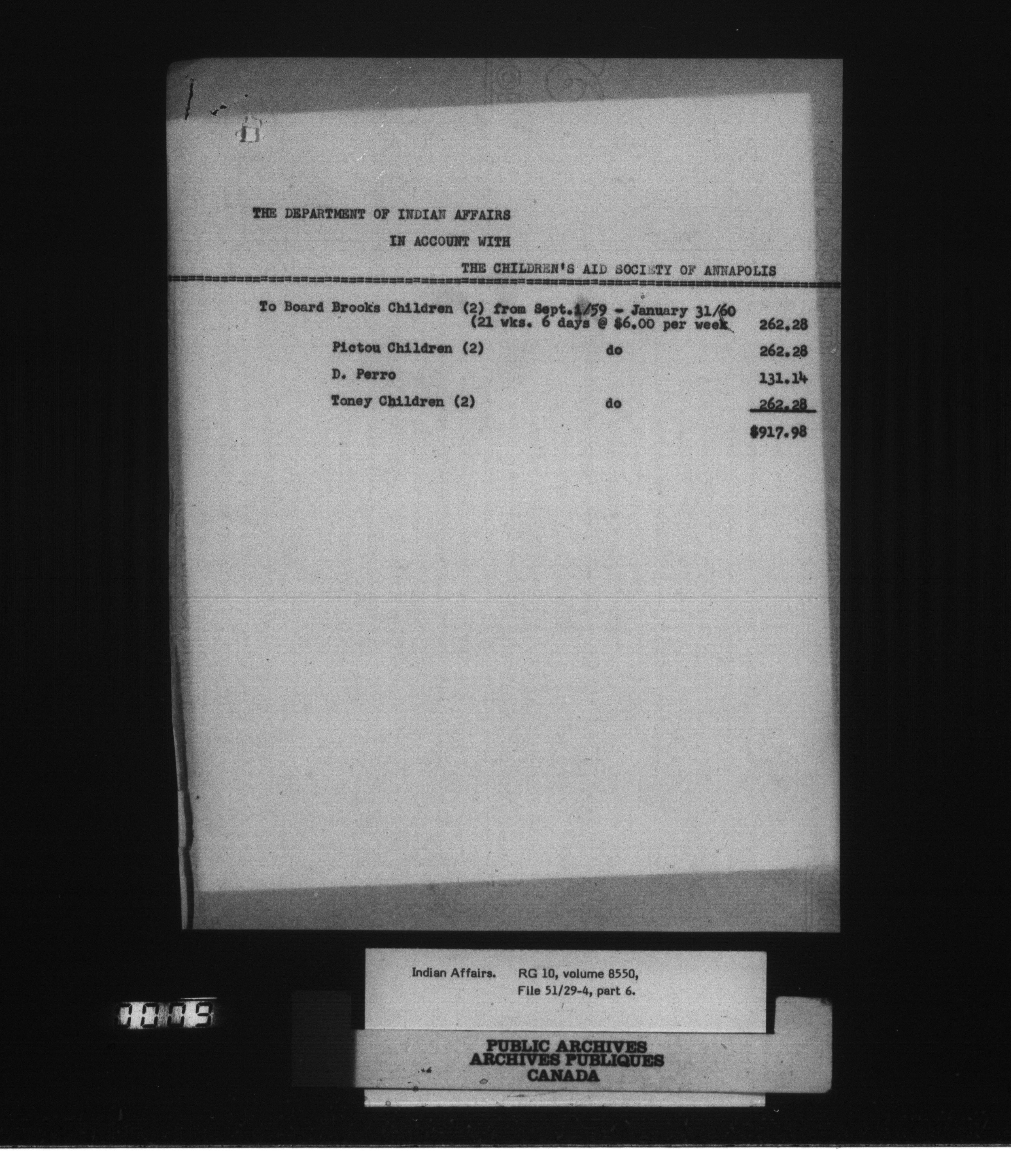 THE DEPARTMENT OF INDIAN AFFAIRS

IN ACCOUNT WITH

THE CHILDREN'S AID SOCIETY OF ANNAPOLIS

To Board Brooks Children (2) from Sept.1/59 - January 31/60
(21 wks. 6 days @ $6.00 per week 262.28

Pictou Children (2) do 262.28

D. Perro 131.14

Toney Children (2) do 262.28

$917.98

Indian Affairs. RG 10, volume 8550,
File 51/29-4, part 6.

PUBLIC ARCHIVES
ARCHIVES PUBLIQUES
CANADA